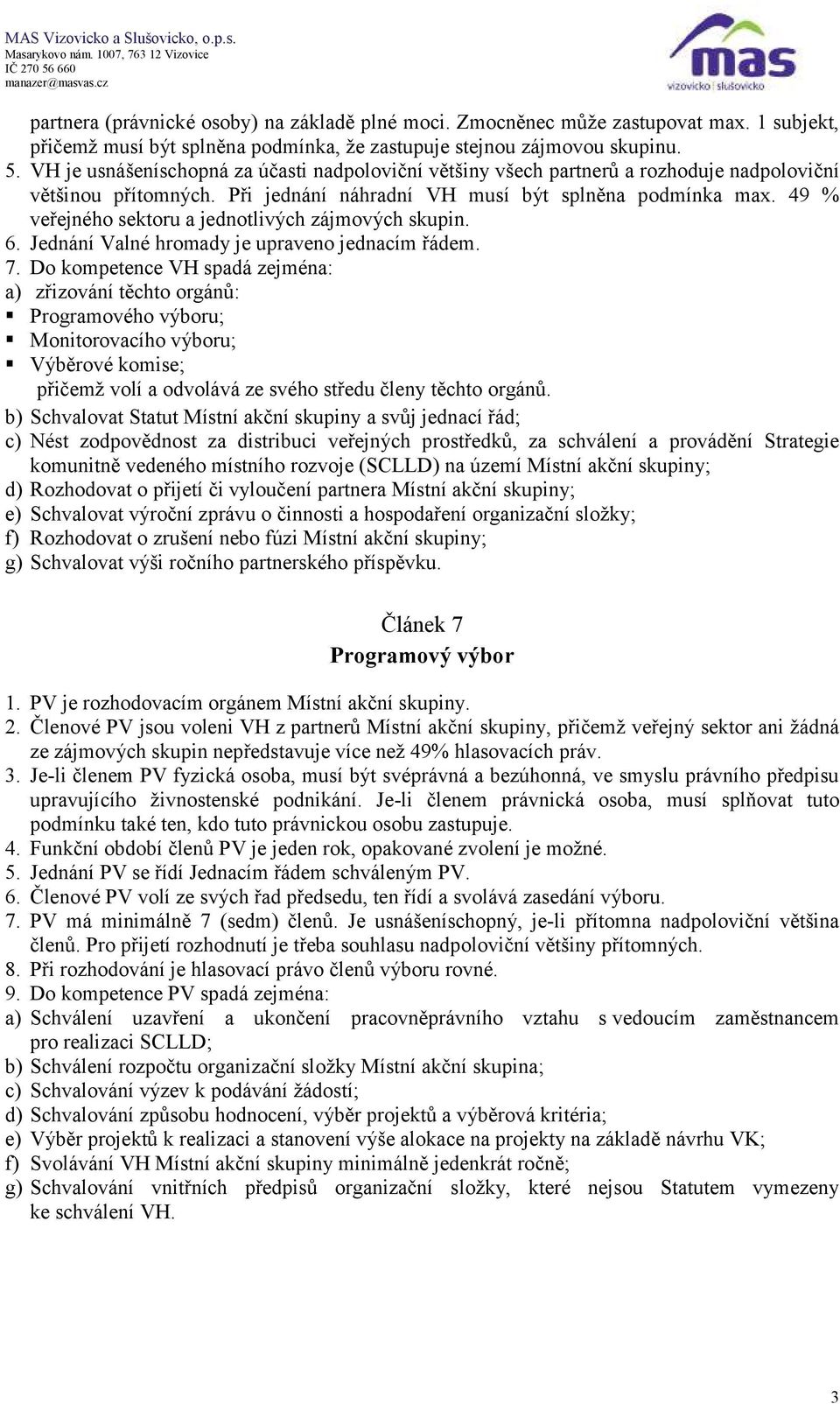 MAS Vizovicko a Slušovicko, o.p.s.
Masarykovo nám. 1007, 763 12 Vizovice
IČ 270 56 660
manazer@masvas.cz

mas
vizovicko | slušovicko

partnera (právnické osoby) na základě plné moci. Zmocněnec může zastupovat max. 1 subjekt, přičemž musí být splněna podmínka, že zastupuje stejnou zájmovou skupinu.
5. VH je usnášeníschopná za účasti nadpoloviční většiny všech partnerů a rozhoduje nadpoloviční většinou přítomných. Při jednání náhradní VH musí být splněna podmínka max. 49 % veřejného sektoru a jednotlivých zájmových skupin.
6. Jednání Valné hromady je upraveno jednacím řádem.
7. Do kompetence VH spadá zejména:
a) zřizování těchto orgánů:
▪ Programového výboru;
▪ Monitorovacího výboru;
▪ Výběrové komise;
přičemž volí a odvolává ze svého středu členy těchto orgánů.
b) Schvalovat Statut Místní akční skupiny a svůj jednací řád;
c) Nést zodpovědnost za distribuci veřejných prostředků, za schválení a provádění Strategie komunitně vedeného místního rozvoje (SCLLD) na území Místní akční skupiny;
d) Rozhodovat o přijetí či vyloučení partnera Místní akční skupiny;
e) Schvalovat výroční zprávu o činnosti a hospodaření organizační složky;
f) Rozhodovat o zrušení nebo fúzi Místní akční skupiny;
g) Schvalovat výši ročního partnerského příspěvku.

Článek 7
Programový výbor

1. PV je rozhodovacím orgánem Místní akční skupiny.
2. Členové PV jsou voleni VH z partnerů Místní akční skupiny, přičemž veřejný sektor ani žádná ze zájmových skupin nepředstavuje více než 49% hlasovacích práv.
3. Je-li členem PV fyzická osoba, musí být svéprávná a bezúhonná, ve smyslu právního předpisu upravujícího živnostenské podnikání. Je-li členem právnická osoba, musí splňovat tuto podmínku také ten, kdo tuto právnickou osobu zastupuje.
4. Funkční období členů PV je jeden rok, opakované zvolení je možné.
5. Jednání PV se řídí Jednacím řádem schváleným PV.
6. Členové PV volí ze svých řad předsedu, ten řídí a svolává zasedání výboru.
7. PV má minimálně 7 (sedm) členů. Je usnášeníschopný, je-li přítomna nadpoloviční většina členů. Pro přijetí rozhodnutí je třeba souhlasu nadpoloviční většiny přítomných.
8. Při rozhodování je hlasovací právo členů výboru rovné.
9. Do kompetence PV spadá zejména:
a) Schválení uzavření a ukončení pracovněprávního vztahu s vedoucím zaměstnancem pro realizaci SCLLD;
b) Schválení rozpočtu organizační složky Místní akční skupina;
c) Schvalování výzev k podávání žádostí;
d) Schvalování způsobu hodnocení, výběr projektů a výběrová kritéria;
e) Výběr projektů k realizaci a stanovení výše alokace na projekty na základě návrhu VK;
f) Svolávání VH Místní akční skupiny minimálně jedenkrát ročně;
g) Schvalování vnitřních předpisů organizační složky, které nejsou Statutem vymezeny ke schválení VH.

3